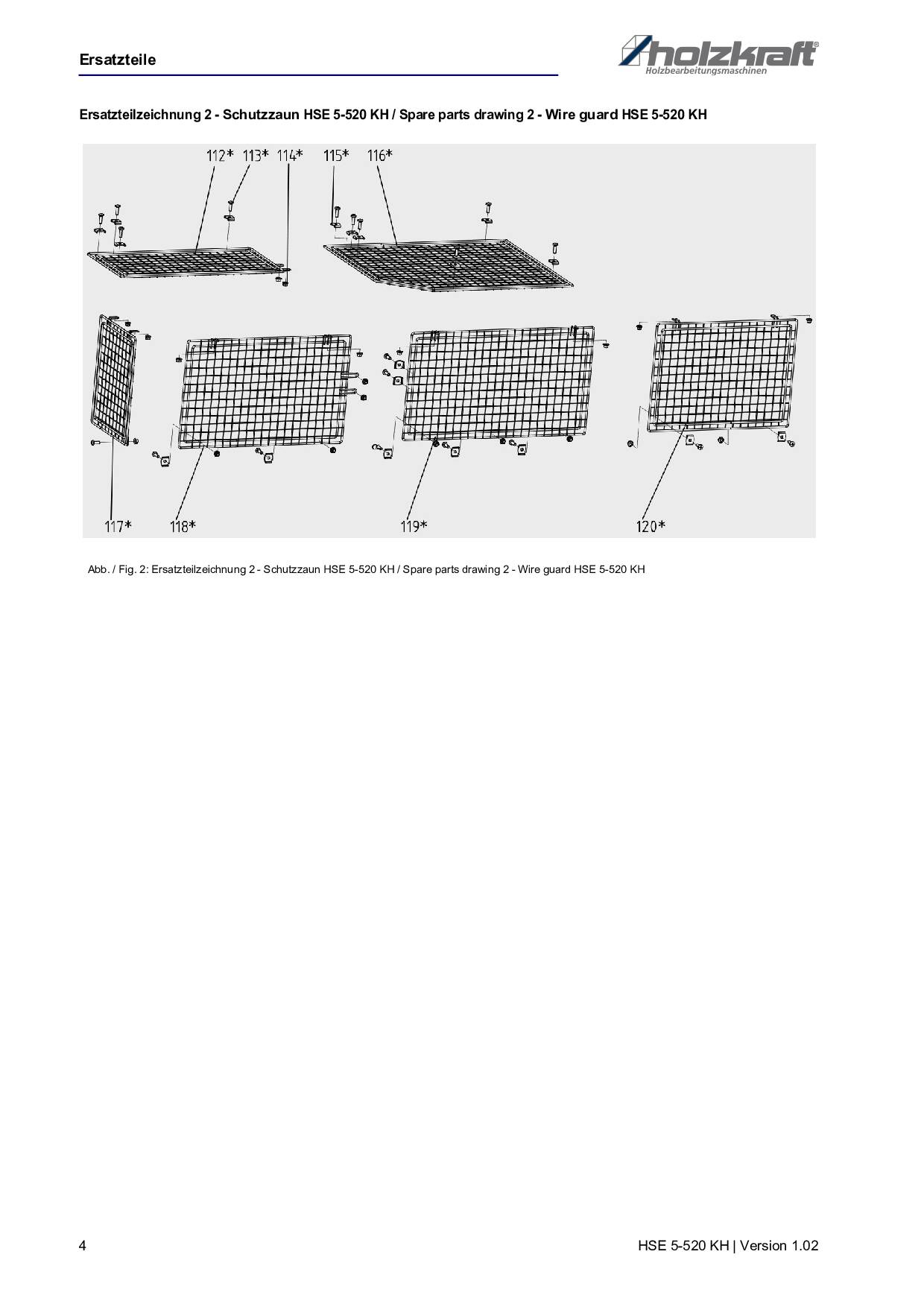 Ersatzteile

holzkraft®
Holzbearbeitungsmaschinen

Ersatzteilzeichnung 2 - Schutzzaun HSE 5-520 KH / Spare parts drawing 2 - Wire guard HSE 5-520 KH

112* 113* 114* 115* 116*

117* 118* 119* 120*

Abb. / Fig. 2: Ersatzteilzeichnung 2 - Schutzzaun HSE 5-520 KH / Spare parts drawing 2 - Wire guard HSE 5-520 KH

4

HSE 5-520 KH | Version 1.02